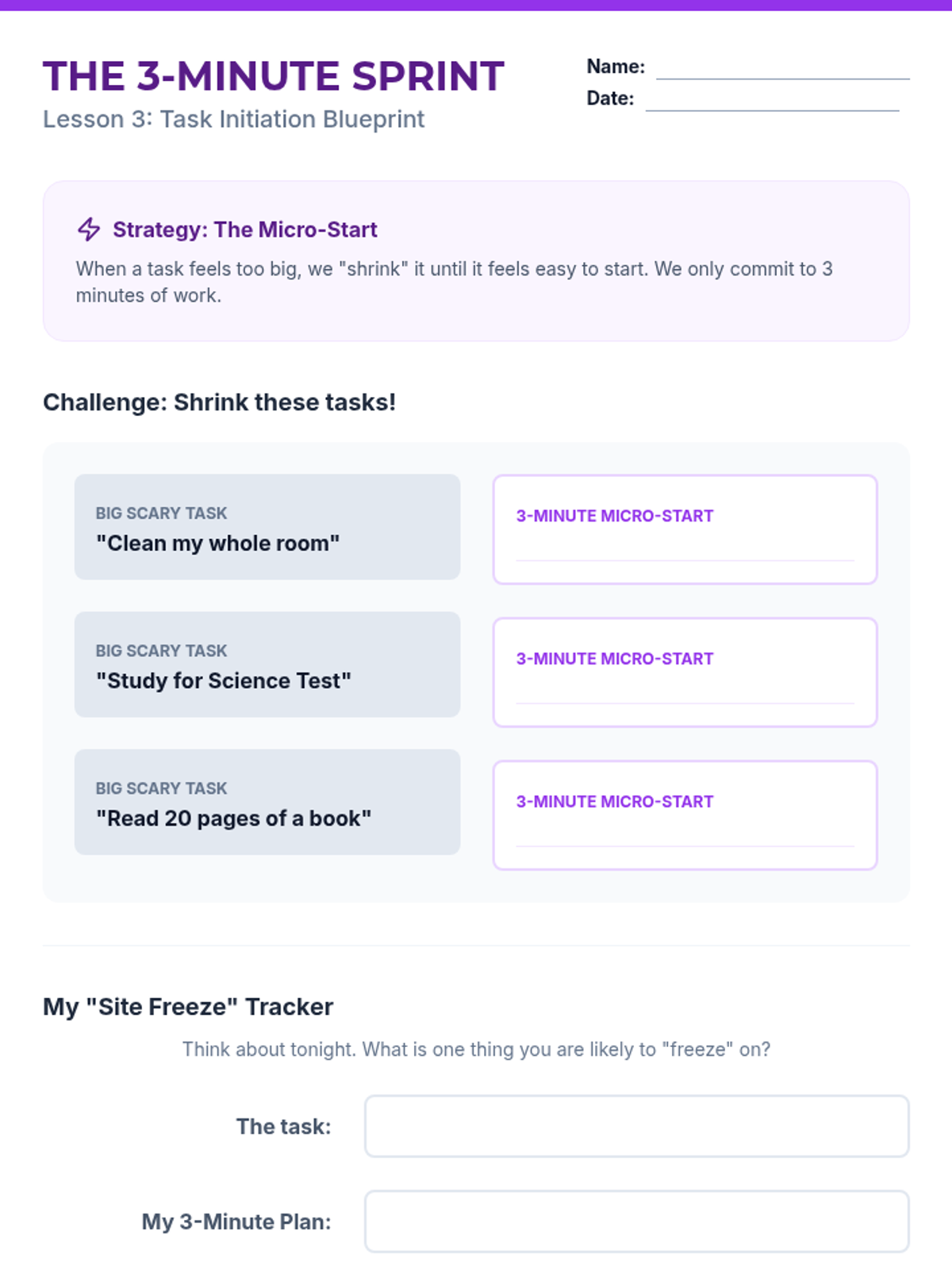 THE 3-MINUTE SPRINT
Lesson 3: Task Initiation Blueprint

Name: ____
Date: ____

Strategy: The Micro-Start

When a task feels too big, we "shrink" it until it feels easy to start. We only commit to 3 minutes of work.

Challenge: Shrink these tasks!

BIG SCARY TASK
"Clean my whole room"

3-MINUTE MICRO-START
____

BIG SCARY TASK
"Study for Science Test"

3-MINUTE MICRO-START
____

BIG SCARY TASK
"Read 20 pages of a book"

3-MINUTE MICRO-START
____

My "Site Freeze" Tracker

Think about tonight. What is one thing you are likely to "freeze" on?

The task:

My 3-Minute Plan: